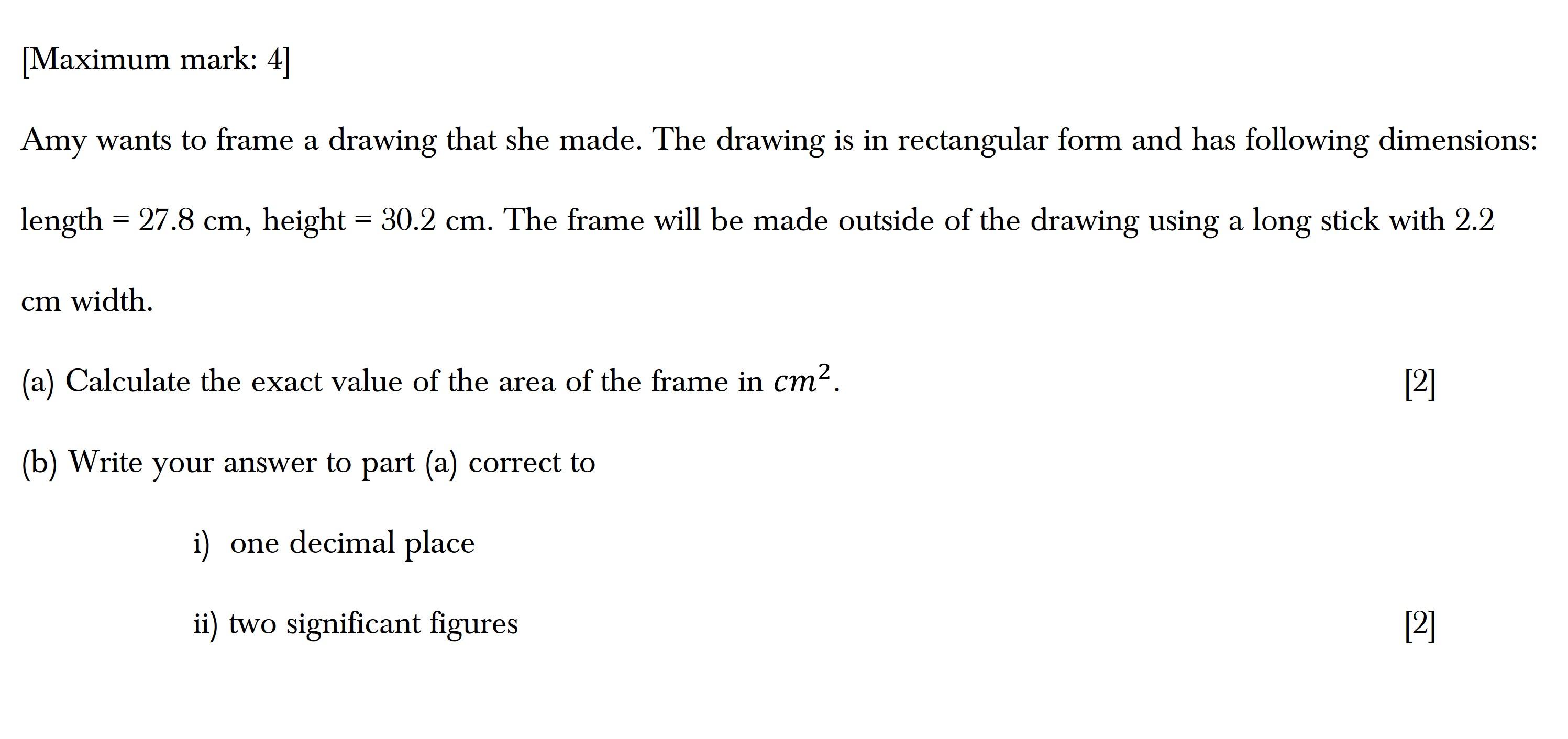 [Maximum mark: 4]

Amy wants to frame a drawing that she made. The drawing is in rectangular form and has following dimensions: length = 27.8 cm, height = 30.2 cm. The frame will be made outside of the drawing using a long stick with 2.2 cm width.

(a) Calculate the exact value of the area of the frame in $cm^2$. [2]

(b) Write your answer to part (a) correct to

i) one decimal place

ii) two significant figures [2]